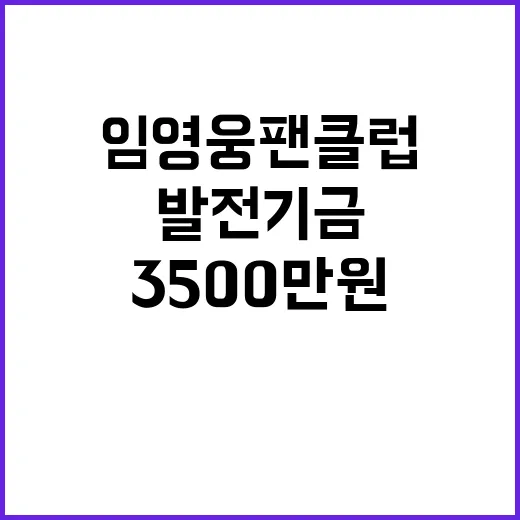 임영웅팬클럽
발전기금
3500만원